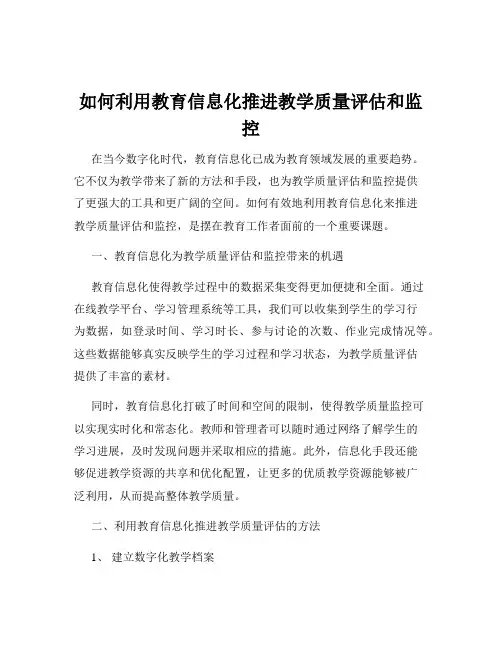 如何利用教育信息化推进教学质量评估和监控

在当今数字化时代，教育信息化已成为教育领域发展的重要趋势。它不仅为教学带来了新的方法和手段，也为教学质量评估和监控提供了更强大的工具和更广阔的空间。如何有效地利用教育信息化来推进教学质量评估和监控，是摆在教育工作者面前的一个重要课题。

一、教育信息化为教学质量评估和监控带来的机遇

教育信息化使得教学过程中的数据采集变得更加便捷和全面。通过在线教学平台、学习管理系统等工具，我们可以收集到学生的学习行为数据，如登录时间、学习时长、参与讨论的次数、作业完成情况等。这些数据能够真实反映学生的学习过程和学习状态，为教学质量评估提供了丰富的素材。

同时，教育信息化打破了时间和空间的限制，使得教学质量监控可以实现实时化和常态化。教师和管理者可以随时通过网络了解学生的学习进展，及时发现问题并采取相应的措施。此外，信息化手段还能够促进教学资源的共享和优化配置，让更多的优质教学资源能够被广泛利用，从而提高整体教学质量。

二、利用教育信息化推进教学质量评估的方法

1、 建立数字化教学档案